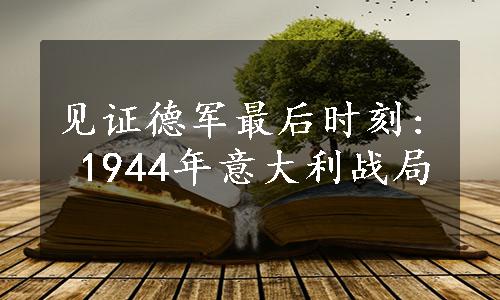 见证德军最后时刻：1944年意大利战局